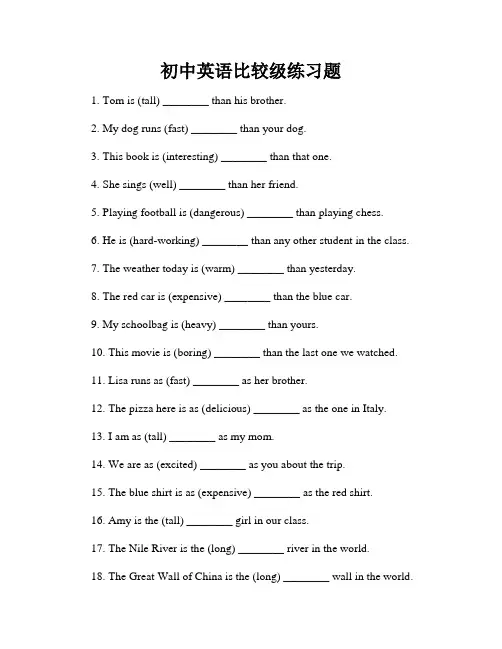 初中英语比较级练习题

1. Tom is (tall) ________ than his brother.

2. My dog runs (fast) ________ than your dog.

3. This book is (interesting) ________ than that one.

4. She sings (well) ________ than her friend.

5. Playing football is (dangerous) ________ than playing chess.

6. He is (hard-working) ________ than any other student in the class.

7. The weather today is (warm) ________ than yesterday.

8. The red car is (expensive) ________ than the blue car.

9. My schoolbag is (heavy) ________ than yours.

10. This movie is (boring) ________ than the last one we watched.

11. Lisa runs as (fast) ________ as her brother.

12. The pizza here is as (delicious) ________ as the one in Italy.

13. I am as (tall) ________ as my mom.

14. We are as (excited) ________ as you about the trip.

15. The blue shirt is as (expensive) ________ as the red shirt.

16. Amy is the (tall) ________ girl in our class.

17. The Nile River is the (long) ________ river in the world.

18. The Great Wall of China is the (long) ________ wall in the world.